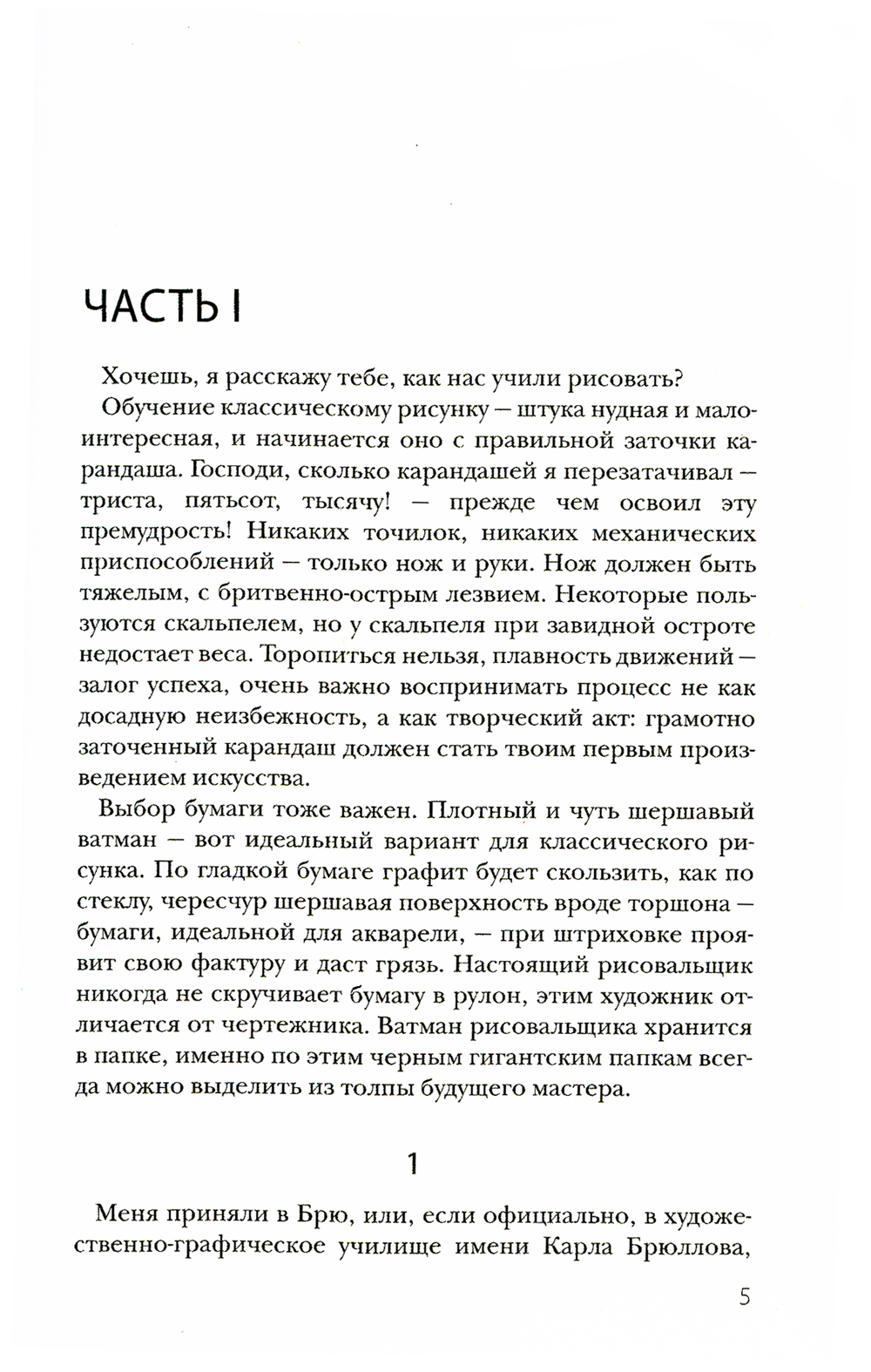 ЧАСТЬ I

Хочешь, я расскажу тебе, как нас учили рисовать?

Обучение классическому рисунку — штука нудная и малоинтересная, и начинается оно с правильной заточки карандаша. Господи, сколько карандашей я перезатачивал — триста, пятьсот, тысячу! — прежде чем освоил эту премудрость! Никаких точилок, никаких механических приспособлений — только нож и руки. Нож должен быть тяжелым, с бритвенно-острым лезвием. Некоторые пользуются скальпелем, но у скальпеля при завидной остроте недостает веса. Торопиться нельзя, плавность движений — залог успеха, очень важно воспринимать процесс не как досадную неизбежность, а как творческий акт: грамотно заточенный карандаш должен стать твоим первым произведением искусства.

Выбор бумаги тоже важен. Плотный и чуть шершавый ватман — вот идеальный вариант для классического рисунка. По гладкой бумаге графит будет скользить, как по стеклу, чересчур шершавая поверхность вроде торшона — бумаги, идеальной для акварели, — при штриховке проявит свою фактуру и даст грязь. Настоящий рисовальщик никогда не скручивает бумагу в рулон, этим художник отличается от чертежника. Ватман рисовальщика хранится в папке, именно по этим черным гигантским папкам всегда можно выделить из толпы будущего мастера.

1

Меня приняли в Брю, или, если официально, в художественно-графическое училище имени Карла Брюллова,

5